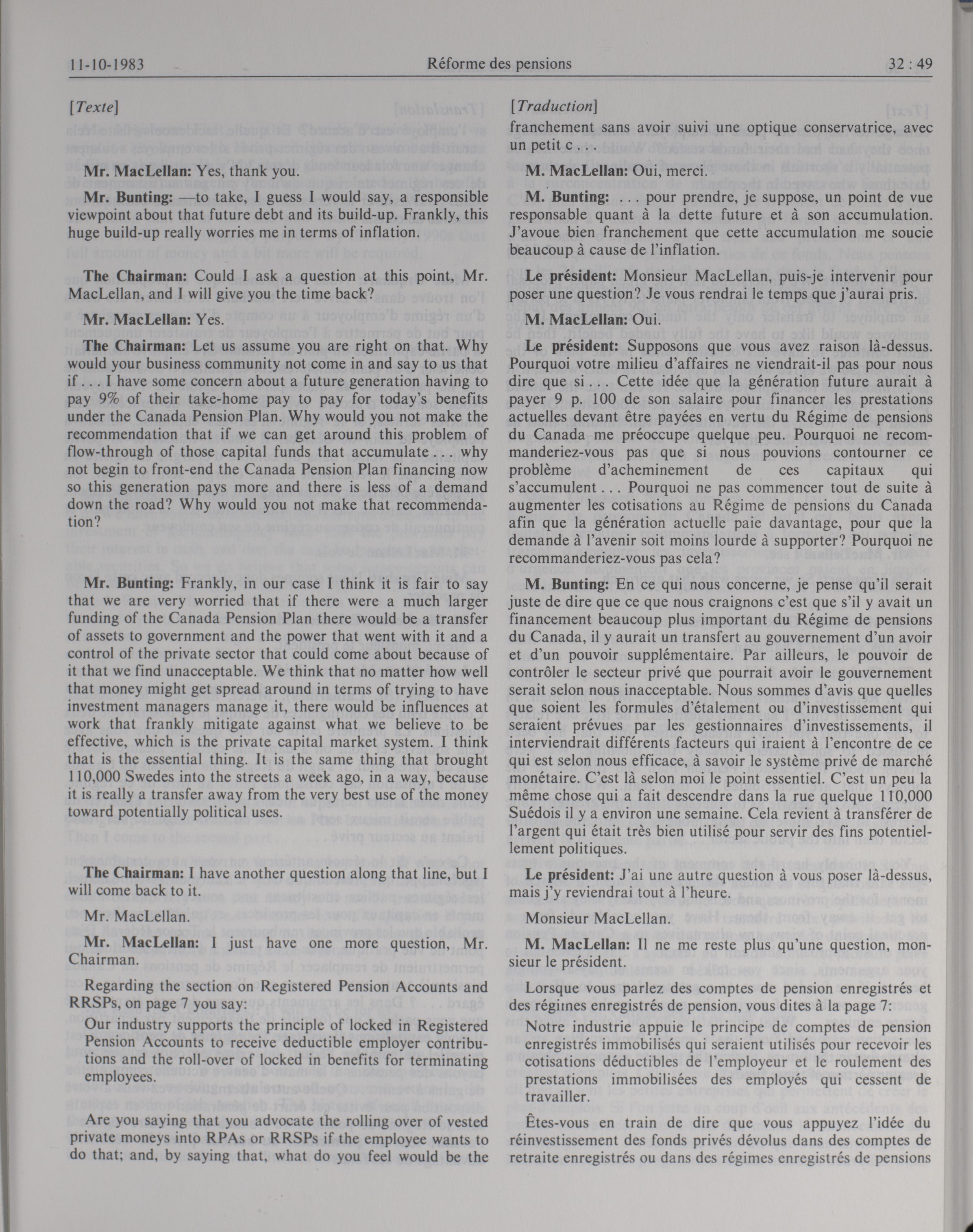 11-10-1983 Réforme des pensions 32 : 49

[Texte]

Mr. MacLellan: Yes, thank you.

Mr. Bunting: —to take, I guess I would say, a responsible viewpoint about that future debt and its build-up. Frankly, this huge build-up really worries me in terms of inflation.

The Chairman: Could I ask a question at this point, Mr. MacLellan, and I will give you the time back?

Mr. MacLellan: Yes.

The Chairman: Let us assume you are right on that. Why would your business community not come in and say to us that if . . . I have some concern about a future generation having to pay 9% of their take-home pay to pay for today's benefits under the Canada Pension Plan. Why would you not make the recommendation that if we can get around this problem of flow-through of those capital funds that accumulate . . . why not begin to front-end the Canada Pension Plan financing now so this generation pays more and there is less of a demand down the road? Why would you not make that recommendation?

Mr. Bunting: Frankly, in our case I think it is fair to say that we are very worried that if there were a much larger funding of the Canada Pension Plan there would be a transfer of assets to government and the power that went with it and a control of the private sector that could come about because of it that we find unacceptable. We think that no matter how well that money might get spread around in terms of trying to have investment managers manage it, there would be influences at work that frankly mitigate against what we believe to be effective, which is the private capital market system. I think that is the essential thing. It is the same thing that brought 110,000 Swedes into the streets a week ago, in a way, because it is really a transfer away from the very best use of the money toward potentially political uses.

The Chairman: I have another question along that line, but I will come back to it.

Mr. MacLellan.

Mr. MacLellan: I just have one more question, Mr. Chairman.

Regarding the section on Registered Pension Accounts and RRSPs, on page 7 you say:

Our industry supports the principle of locked in Registered Pension Accounts to receive deductible employer contributions and the roll-over of locked in benefits for terminating employees.

Are you saying that you advocate the rolling over of vested private moneys into RPAs or RRSPs if the employee wants to do that; and, by saying that, what do you feel would be the

[Traduction]

franchement sans avoir suivi une optique conservatrice, avec un petit c . . .

M. MacLellan: Oui, merci.

M. Bunting: . . . pour prendre, je suppose, un point de vue responsable quant à la dette future et à son accumulation. J'avoue bien franchement que cette accumulation me soucie beaucoup à cause de l'inflation.

Le président: Monsieur MacLellan, puis-je intervenir pour poser une question? Je vous rendrai le temps que j'aurai pris.

M. MacLellan: Oui.

Le président: Supposons que vous avez raison là-dessus. Pourquoi votre milieu d'affaires ne viendrait-il pas pour nous dire que si . . . Cette idée que la génération future aurait à payer 9 p. 100 de son salaire pour financer les prestations actuelles devant être payées en vertu du Régime de pensions du Canada me préoccupe quelque peu. Pourquoi ne recommanderiez-vous pas que si nous pouvions contourner ce problème d'acheminement de ces capitaux qui s'accumulent . . . Pourquoi ne pas commencer tout de suite à augmenter les cotisations au Régime de pensions du Canada afin que la génération actuelle paie davantage, pour que la demande à l'avenir soit moins lourde à supporter? Pourquoi ne recommanderiez-vous pas cela?

M. Bunting: En ce qui nous concerne, je pense qu'il serait juste de dire que ce que nous craignons c'est que s'il y avait un financement beaucoup plus important du Régime de pensions du Canada, il y aurait un transfert au gouvernement d'un avoir et d'un pouvoir supplémentaire. Par ailleurs, le pouvoir de contrôler le secteur privé que pourrait avoir le gouvernement serait selon nous inacceptable. Nous sommes d'avis que quelles que soient les formules d'étalement ou d'investissement qui seraient prévues par les gestionnaires d'investissements, il interviendrait différents facteurs qui iraient à l'encontre de ce qui est selon nous efficace, à savoir le système privé de marché monétaire. C'est là selon moi le point essentiel. C'est un peu la même chose qui a fait descendre dans la rue quelque 110,000 Suédois il y a environ une semaine. Cela revient à transférer de l'argent qui était très bien utilisé pour servir des fins potentiellement politiques.

Le président: J'ai une autre question à vous poser là-dessus, mais j'y reviendrai tout à l'heure.

Monsieur MacLellan.

M. MacLellan: Il ne me reste plus qu'une question, monsieur le président.

Lorsque vous parlez des comptes de pension enregistrés et des régimes enregistrés de pension, vous dites à la page 7:

Notre industrie appuie le principe de comptes de pension enregistrés immobilisés qui seraient utilisés pour recevoir les cotisations déductibles de l'employeur et le roulement des prestations immobilisées des employés qui cessent de travailler.

Êtes-vous en train de dire que vous appuyez l'idée du réinvestissement des fonds privés dévolus dans des comptes de retraite enregistrés ou dans des régimes enregistrés de pensions